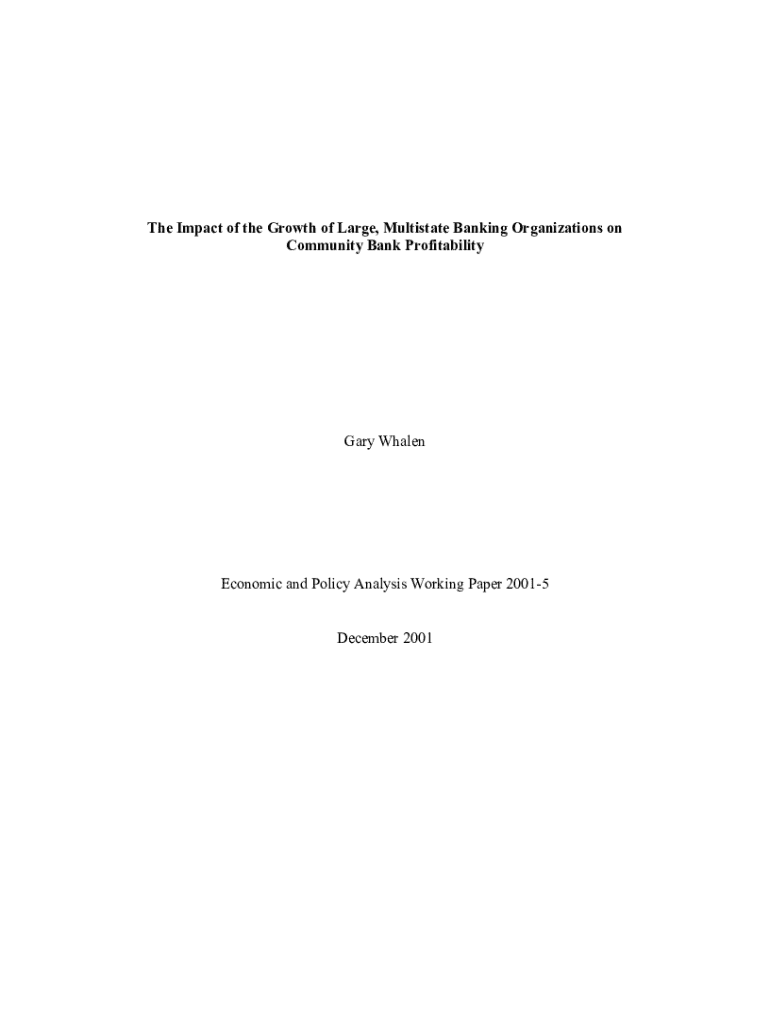 The Impact of the Growth of Large, Multistate Banking Organizations on Community Bank Profitability

Gary Whalen

Economic and Policy Analysis Working Paper 2001-5

December 2001